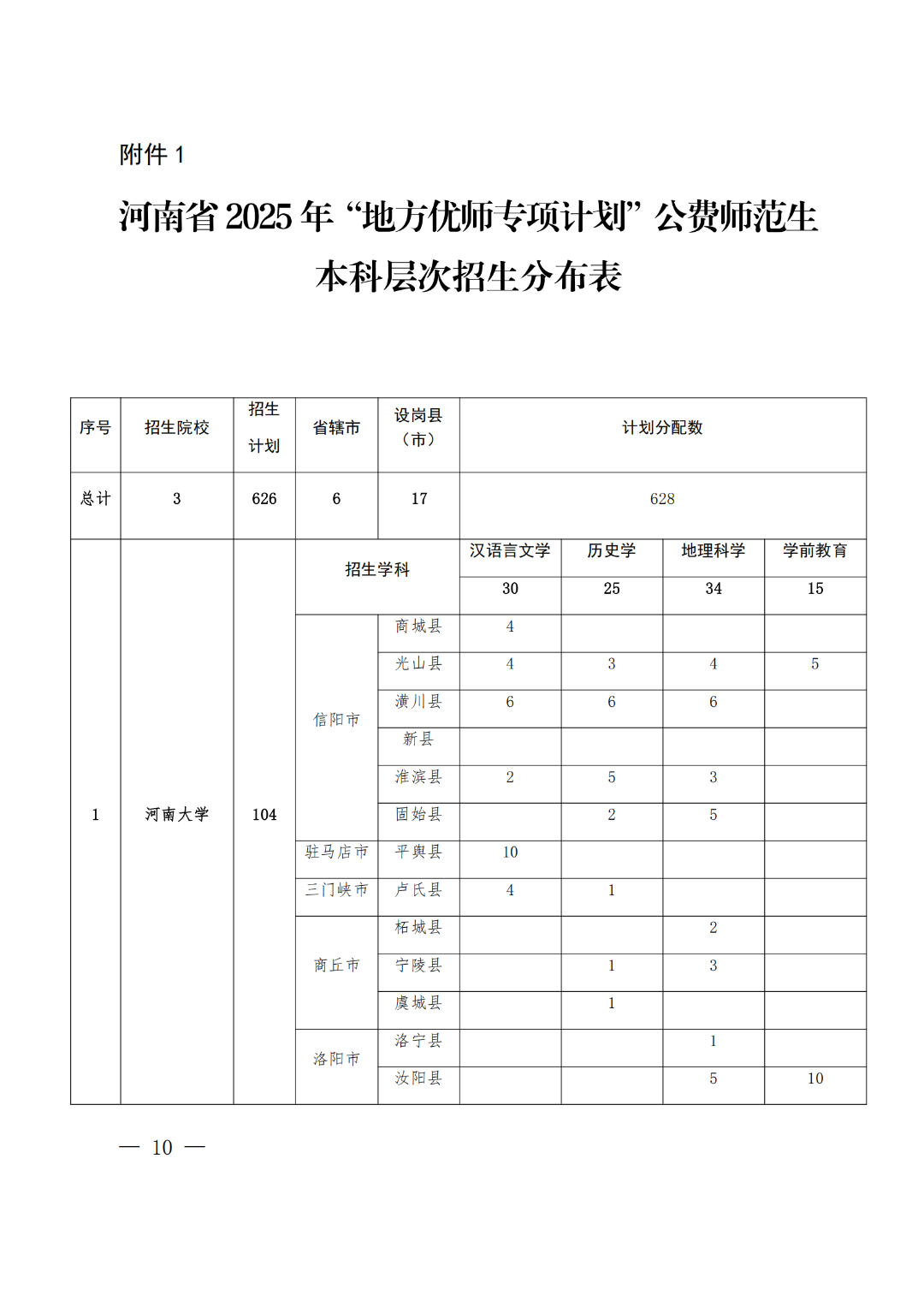 附件 1

河南省 2025 年“地方优师专项计划”公费师范生本科层次招生分布表

| 序号 | 招生院校 | 招生计划 | 省辖市 | 设岗县（市） | 计划分配数 | | | |
|---|---|---|---|---|---|---|---|---|
| 总计 | 3 | 626 | 6 | 17 | 628 | | | |
| 1 | 河南大学 | 104 | 招生学科 | | 汉语言文学 | 历史学 | 地理科学 | 学前教育 |
| | | | | | 30 | 25 | 34 | 15 |
| | | | 信阳市 | 商城县 | 4 | | | |
| | | | | 光山县 | 4 | 3 | 4 | 5 |
| | | | | 潢川县 | 6 | 6 | 6 | |
| | | | | 新县 | | | | |
| | | | | 淮滨县 | 2 | 5 | 3 | |
| | | | | 固始县 | | 2 | 5 | |
| | | | 驻马店市 | 平舆县 | 10 | | | |
| | | | 三门峡市 | 卢氏县 | 4 | 1 | | |
| | | | 商丘市 | 柘城县 | | | 2 | |
| | | | | 宁陵县 | | 1 | 3 | |
| | | | | 虞城县 | | 1 | | |
| | | | 洛阳市 | 洛宁县 | | | 1 | |
| | | | | 汝阳县 | | | 5 | 10 |

— 10 —